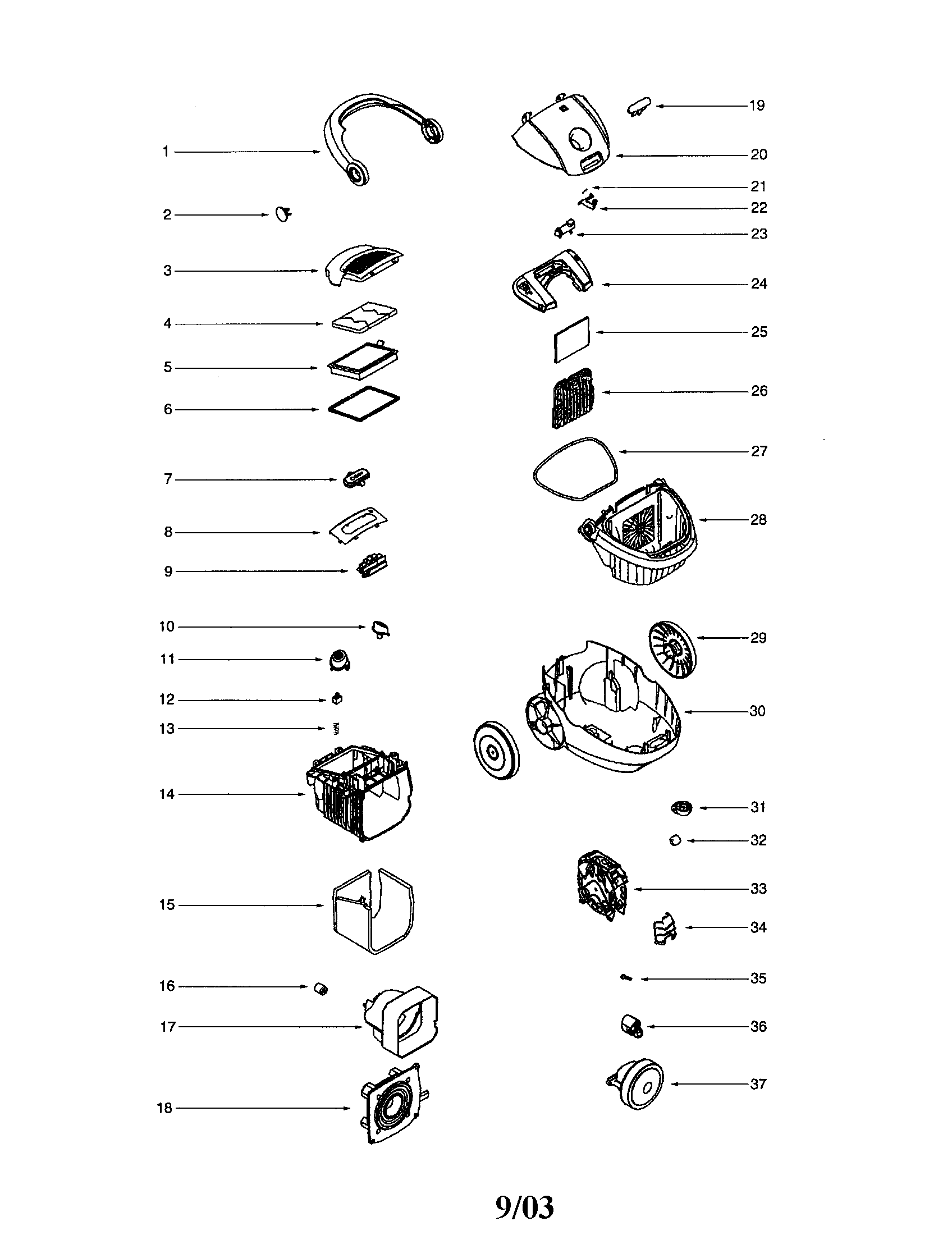 1
2
3
4
5
6
7
8
9
10
11
12
13
14
15
16
17
18

19
20
21
22
23
24
25
26
27
28
29
30
31
32
33
34
35
36
37

9/03